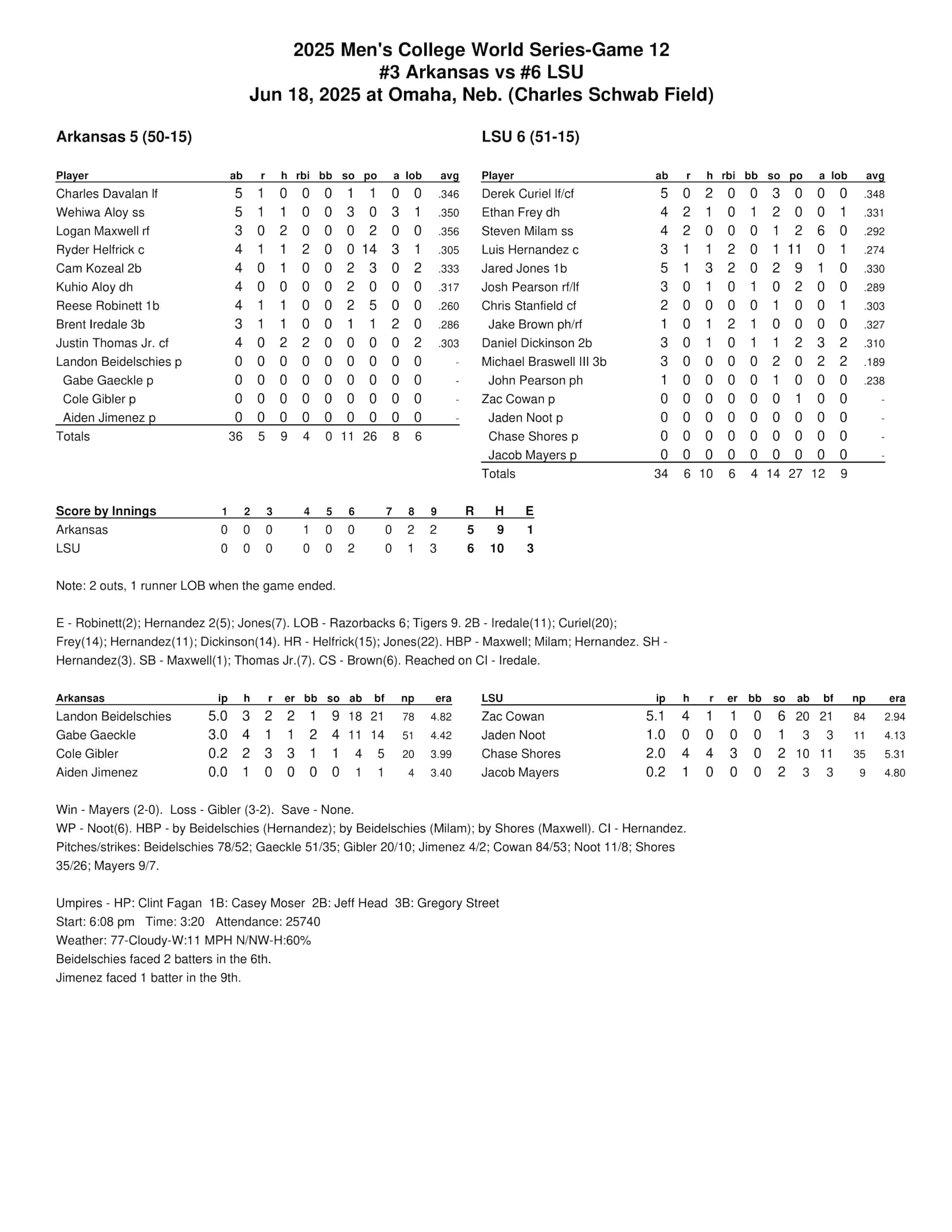 2025 Men's College World Series-Game 12
#3 Arkansas vs #6 LSU
Jun 18, 2025 at Omaha, Neb. (Charles Schwab Field)

Arkansas 5 (50-15)

| Player | ab | r | h | rbi | bb | so | po | a | lob | avg |
|---|---|---|---|---|---|---|---|---|---|---|
| Charles Davalan lf | 5 | 1 | 0 | 0 | 0 | 1 | 1 | 0 | 0 | .346 |
| Wehiwa Aloy ss | 5 | 1 | 1 | 0 | 0 | 3 | 0 | 3 | 1 | .350 |
| Logan Maxwell rf | 3 | 0 | 2 | 0 | 0 | 0 | 2 | 0 | 0 | .356 |
| Ryder Helfrick c | 4 | 1 | 1 | 2 | 0 | 0 | 14 | 3 | 1 | .305 |
| Cam Kozeal 2b | 4 | 0 | 1 | 0 | 0 | 2 | 3 | 0 | 2 | .333 |
| Kuhio Aloy dh | 4 | 0 | 0 | 0 | 0 | 2 | 0 | 0 | 0 | .317 |
| Reese Robinett 1b | 4 | 1 | 1 | 0 | 0 | 2 | 5 | 0 | 0 | .260 |
| Brent Iredale 3b | 3 | 1 | 1 | 0 | 0 | 1 | 1 | 2 | 0 | .286 |
| Justin Thomas Jr. cf | 4 | 0 | 2 | 2 | 0 | 0 | 0 | 0 | 2 | .303 |
| Landon Beidelschies p | 0 | 0 | 0 | 0 | 0 | 0 | 0 | 0 | 0 | - |
| Gabe Gaeckle p | 0 | 0 | 0 | 0 | 0 | 0 | 0 | 0 | 0 | - |
| Cole Gibler p | 0 | 0 | 0 | 0 | 0 | 0 | 0 | 0 | 0 | - |
| Aiden Jimenez p | 0 | 0 | 0 | 0 | 0 | 0 | 0 | 0 | 0 | - |
| Totals | 36 | 5 | 9 | 4 | 0 | 11 | 26 | 8 | 6 | |

LSU 6 (51-15)

| Player | ab | r | h | rbi | bb | so | po | a | lob | avg |
|---|---|---|---|---|---|---|---|---|---|---|
| Derek Curiel lf/cf | 5 | 0 | 2 | 0 | 0 | 3 | 0 | 0 | 0 | .348 |
| Ethan Frey dh | 4 | 2 | 1 | 0 | 1 | 2 | 0 | 0 | 1 | .331 |
| Steven Milam ss | 4 | 2 | 0 | 0 | 0 | 1 | 2 | 6 | 0 | .292 |
| Luis Hernandez c | 3 | 1 | 1 | 2 | 0 | 1 | 11 | 0 | 1 | .274 |
| Jared Jones 1b | 5 | 1 | 3 | 2 | 0 | 2 | 9 | 1 | 0 | .330 |
| Josh Pearson rf/lf | 3 | 0 | 1 | 0 | 1 | 0 | 2 | 0 | 0 | .289 |
| Chris Stanfield cf | 2 | 0 | 0 | 0 | 0 | 1 | 0 | 0 | 1 | .303 |
| Jake Brown ph/rf | 1 | 0 | 1 | 2 | 1 | 0 | 0 | 0 | 0 | .327 |
| Daniel Dickinson 2b | 3 | 0 | 1 | 0 | 1 | 1 | 2 | 3 | 2 | .310 |
| Michael Braswell III 3b | 3 | 0 | 0 | 0 | 0 | 2 | 0 | 2 | 2 | .189 |
| John Pearson ph | 1 | 0 | 0 | 0 | 0 | 1 | 0 | 0 | 0 | .238 |
| Zac Cowan p | 0 | 0 | 0 | 0 | 0 | 0 | 1 | 0 | 0 | - |
| Jaden Noot p | 0 | 0 | 0 | 0 | 0 | 0 | 0 | 0 | 0 | - |
| Chase Shores p | 0 | 0 | 0 | 0 | 0 | 0 | 0 | 0 | 0 | - |
| Jacob Mayers p | 0 | 0 | 0 | 0 | 0 | 0 | 0 | 0 | 0 | - |
| Totals | 34 | 6 | 10 | 6 | 4 | 14 | 27 | 12 | 9 | |

| Score by Innings | 1 | 2 | 3 | 4 | 5 | 6 | 7 | 8 | 9 | R | H | E |
|---|---|---|---|---|---|---|---|---|---|---|---|---|
| Arkansas | 0 | 0 | 0 | 1 | 0 | 0 | 0 | 2 | 2 | 5 | 9 | 1 |
| LSU | 0 | 0 | 0 | 0 | 0 | 2 | 0 | 1 | 3 | 6 | 10 | 3 |

Note: 2 outs, 1 runner LOB when the game ended.

E - Robinett(2); Hernandez 2(5); Jones(7). LOB - Razorbacks 6; Tigers 9. 2B - Iredale(11); Curiel(20); Frey(14); Hernandez(11); Dickinson(14). HR - Helfrick(15); Jones(22). HBP - Maxwell; Milam; Hernandez. SH - Hernandez(3). SB - Maxwell(1); Thomas Jr.(7). CS - Brown(6). Reached on CI - Iredale.

| Arkansas | ip | h | r | er | bb | so | ab | bf | np | era |
|---|---|---|---|---|---|---|---|---|---|---|
| Landon Beidelschies | 5.0 | 3 | 2 | 2 | 1 | 9 | 18 | 21 | 78 | 4.82 |
| Gabe Gaeckle | 3.0 | 4 | 1 | 1 | 2 | 4 | 11 | 14 | 51 | 4.42 |
| Cole Gibler | 0.2 | 2 | 3 | 3 | 1 | 1 | 4 | 5 | 20 | 3.99 |
| Aiden Jimenez | 0.0 | 1 | 0 | 0 | 0 | 0 | 1 | 1 | 4 | 3.40 |

| LSU | ip | h | r | er | bb | so | ab | bf | np | era |
|---|---|---|---|---|---|---|---|---|---|---|
| Zac Cowan | 5.1 | 4 | 1 | 1 | 0 | 6 | 20 | 21 | 84 | 2.94 |
| Jaden Noot | 1.0 | 0 | 0 | 0 | 0 | 1 | 3 | 3 | 11 | 4.13 |
| Chase Shores | 2.0 | 4 | 4 | 3 | 0 | 2 | 10 | 11 | 35 | 5.31 |
| Jacob Mayers | 0.2 | 1 | 0 | 0 | 0 | 2 | 3 | 3 | 9 | 4.80 |

Win - Mayers (2-0). Loss - Gibler (3-2). Save - None.
WP - Noot(6). HBP - by Beidelschies (Hernandez); by Beidelschies (Milam); by Shores (Maxwell). CI - Hernandez.
Pitches/strikes: Beidelschies 78/52; Gaeckle 51/35; Gibler 20/10; Jimenez 4/2; Cowan 84/53; Noot 11/8; Shores 35/26; Mayers 9/7.

Umpires - HP: Clint Fagan 1B: Casey Moser 2B: Jeff Head 3B: Gregory Street
Start: 6:08 pm Time: 3:20 Attendance: 25740
Weather: 77-Cloudy-W:11 MPH N/NW-H:60%
Beidelschies faced 2 batters in the 6th.
Jimenez faced 1 batter in the 9th.